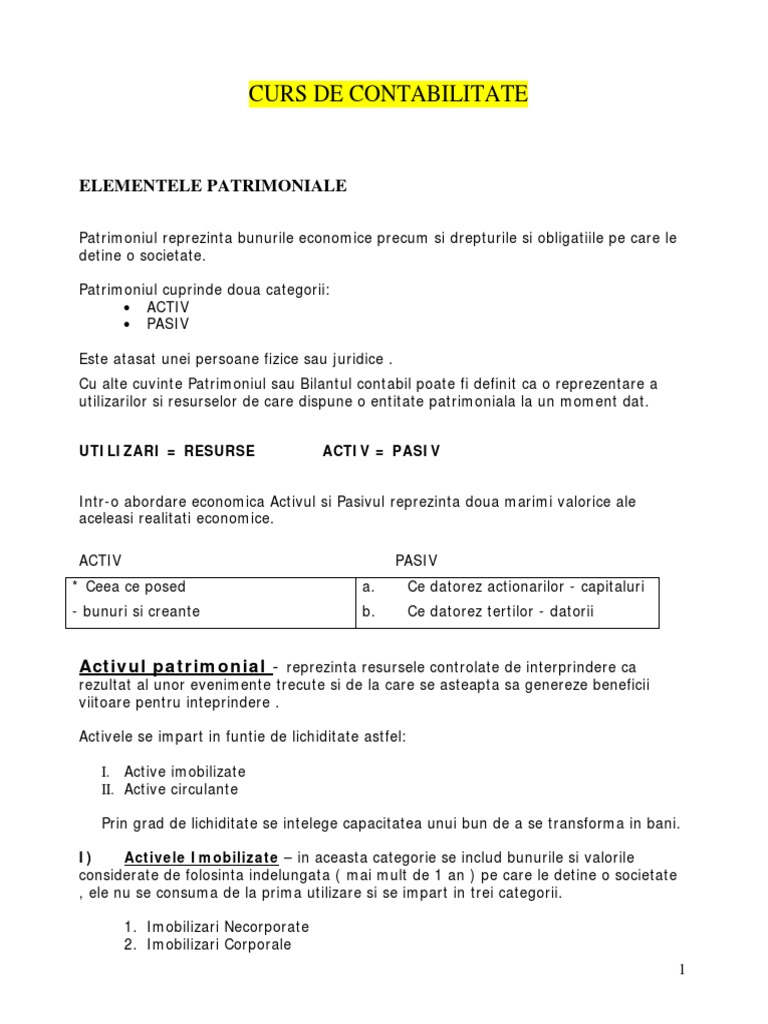 CURS DE CONTABILITATE

ELEMENTELE PATRIMONIALE

Patrimoniul reprezinta bunurile economice precum si drepturile si obligatiile pe care le detine o societate.

Patrimoniul cuprinde doua categorii:
• ACTIV
• PASIV

Este atasat unei persoane fizice sau juridice .

Cu alte cuvinte Patrimoniul sau Bilantul contabil poate fi definit ca o reprezentare a utilizarilor si resurselor de care dispune o entitate patrimoniala la un moment dat.

UTILIZARI = RESURSE ACTIV = PASIV

Intr-o abordare economica Activul si Pasivul reprezinta doua marimi valorice ale aceleasi realitati economice.

| ACTIV | PASIV |
|---|---|
| * Ceea ce posed | a. Ce datorez actionarilor - capitaluri |
| - bunuri si creante | b. Ce datorez tertilor - datorii |

Activul patrimonial - reprezinta resursele controlate de interprindere ca rezultat al unor evenimente trecute si de la care se asteapta sa genereze beneficii viitoare pentru inteprindere .

Activele se impart in funtie de lichiditate astfel:

I. Active imobilizate
II. Active circulante

Prin grad de lichiditate se intelege capacitatea unui bun de a se transforma in bani.

I) Activele Imobilizate – in aceasta categorie se includ bunurile si valorile considerate de folosinta indelungata ( mai mult de 1 an ) pe care le detine o societate , ele nu se consuma de la prima utilizare si se impart in trei categorii.

1. Imobilizari Necorporate
2. Imobilizari Corporale

1